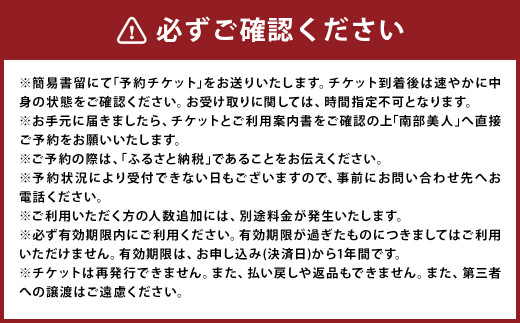 必ずご確認ください

※簡易書留にて「予約チケット」をお送りいたします。チケット到着後は速やかに中身の状態をご確認ください。お受け取りに関しては、時間指定不可となります。
※お手元に届きましたら、チケットとご利用案内書をご確認の上「南部美人」へ直接ご予約をお願いいたします。
※ご予約の際は、「ふるさと納税」であることをお伝えください。
※予約状況により受付できない日もございますので、事前にお問い合わせ先へお電話ください。
※ご利用いただく方の人数追加には、別途料金が発生いたします。
※必ず有効期限内にご利用ください。有効期限が過ぎたものにつきましてはご利用いただけません。有効期限は、お申し込み(決済日)から1年間です。
※チケットは再発行できません。また、払い戻しや返品もできません。また、第三者への譲渡はご遠慮ください。